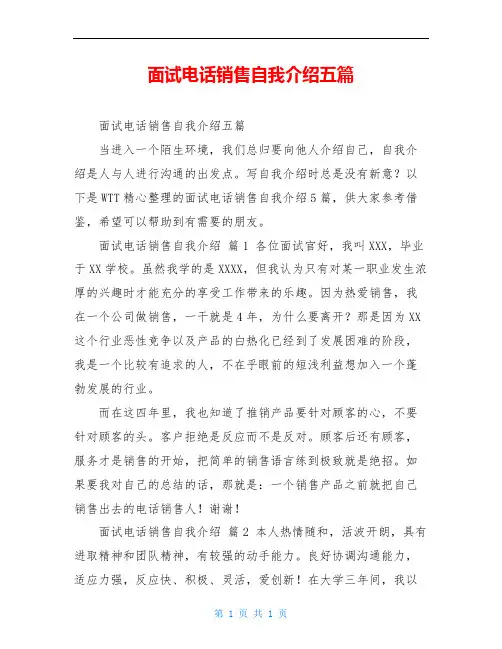 面试电话销售自我介绍五篇

面试电话销售自我介绍五篇

当进入一个陌生环境，我们总归要向他人介绍自己，自我介绍是人与人进行沟通的出发点。写自我介绍时总是没有新意？以下是WTT精心整理的面试电话销售自我介绍5篇，供大家参考借鉴，希望可以帮助到有需要的朋友。

面试电话销售自我介绍 篇1 各位面试官好，我叫XXX，毕业于XX学校。虽然我学的是XXXX，但我认为只有对某一职业发生浓厚的兴趣时才能充分的享受工作带来的乐趣。因为热爱销售，我在一个公司做销售，一干就是4年，为什么要离开？那是因为XX这个行业恶性竞争以及产品的白热化已经到了发展困难的阶段，我是一个比较有追求的人，不在乎眼前的短浅利益想加入一个蓬勃发展的行业。

而在这四年里，我也知道了推销产品要针对顾客的心，不要针对顾客的头。客户拒绝是反应而不是反对。顾客后还有顾客，服务才是销售的开始，把简单的销售语言练到极致就是绝招。如果要我对自己的总结的话，那就是：一个销售产品之前就把自己销售出去的电话销售人！谢谢！

面试电话销售自我介绍 篇2 本人热情随和，活波开朗，具有进取精神和团队精神，有较强的动手能力。良好协调沟通能力，适应力强，反应快、积极、灵活，爱创新！在大学三年间，我以

第 1 页 共 1 页